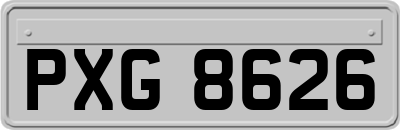 PXG 8626